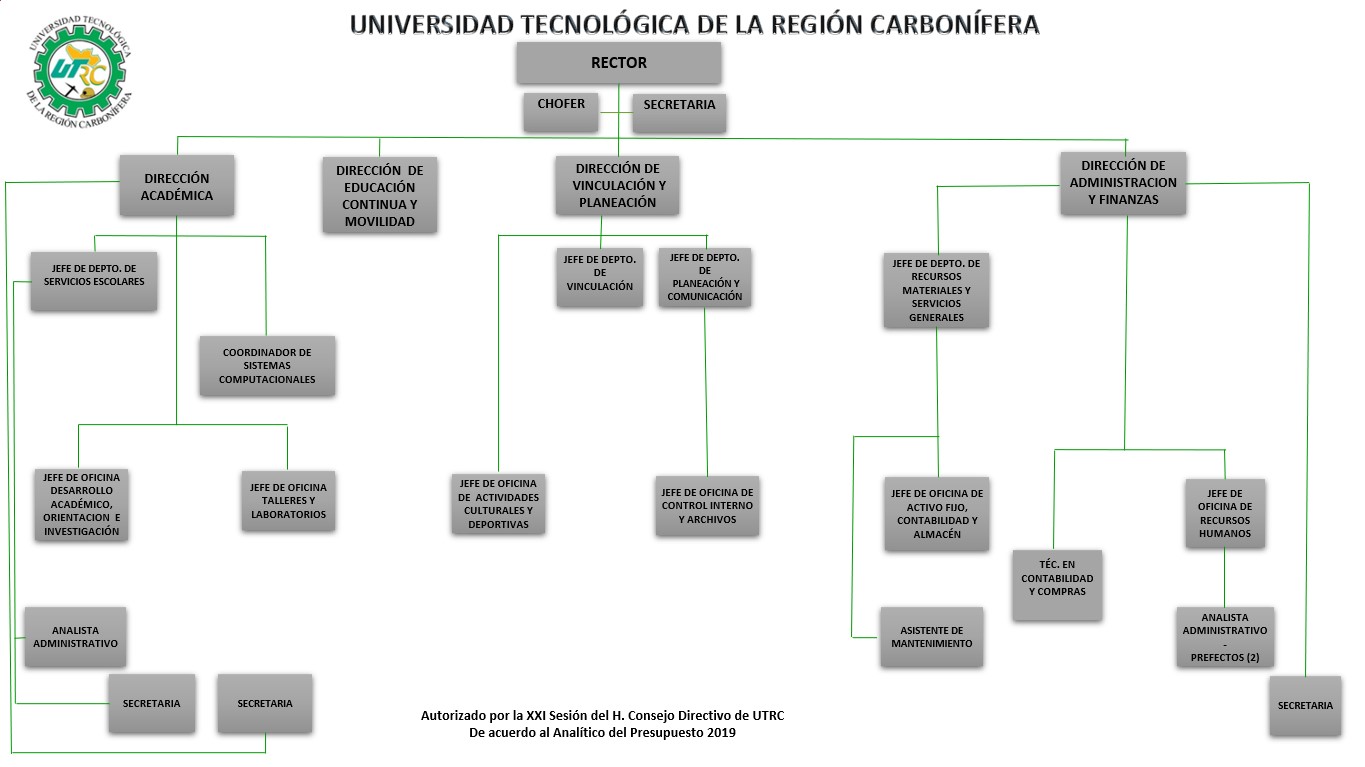 UNIVERSIDAD TECNOLÓGICA DE LA REGIÓN CARBONÍFERA

UNIVERSIDAD TECNOLÓGICA DE LA REGIÓN CARBONÍFERA
UTRC

RECTOR

CHOFER

SECRETARIA

DIRECCIÓN ACADÉMICA

DIRECCIÓN DE EDUCACIÓN CONTINUA Y MOVILIDAD

DIRECCIÓN DE VINCULACIÓN Y PLANEACIÓN

DIRECCIÓN DE ADMINISTRACION Y FINANZAS

JEFE DE DEPTO. DE SERVICIOS ESCOLARES

COORDINADOR DE SISTEMAS COMPUTACIONALES

JEFE DE OFICINA DESARROLLO ACADÉMICO, ORIENTACION E INVESTIGACIÓN

JEFE DE OFICINA TALLERES Y LABORATORIOS

ANALISTA ADMINISTRATIVO

SECRETARIA

SECRETARIA

JEFE DE DEPTO. DE VINCULACIÓN

JEFE DE DEPTO. DE PLANEACIÓN Y COMUNICACIÓN

JEFE DE OFICINA DE ACTIVIDADES CULTURALES Y DEPORTIVAS

JEFE DE OFICINA DE CONTROL INTERNO Y ARCHIVOS

JEFE DE DEPTO. DE RECURSOS MATERIALES Y SERVICIOS GENERALES

JEFE DE OFICINA DE ACTIVO FIJO, CONTABILIDAD Y ALMACÉN

ASISTENTE DE MANTENIMIENTO

TÉC. EN CONTABILIDAD Y COMPRAS

JEFE DE OFICINA DE RECURSOS HUMANOS

ANALISTA ADMINISTRATIVO - PREFECTOS (2)

SECRETARIA

Autorizado por la XXI Sesión del H. Consejo Directivo de UTRC
De acuerdo al Analítico del Presupuesto 2019